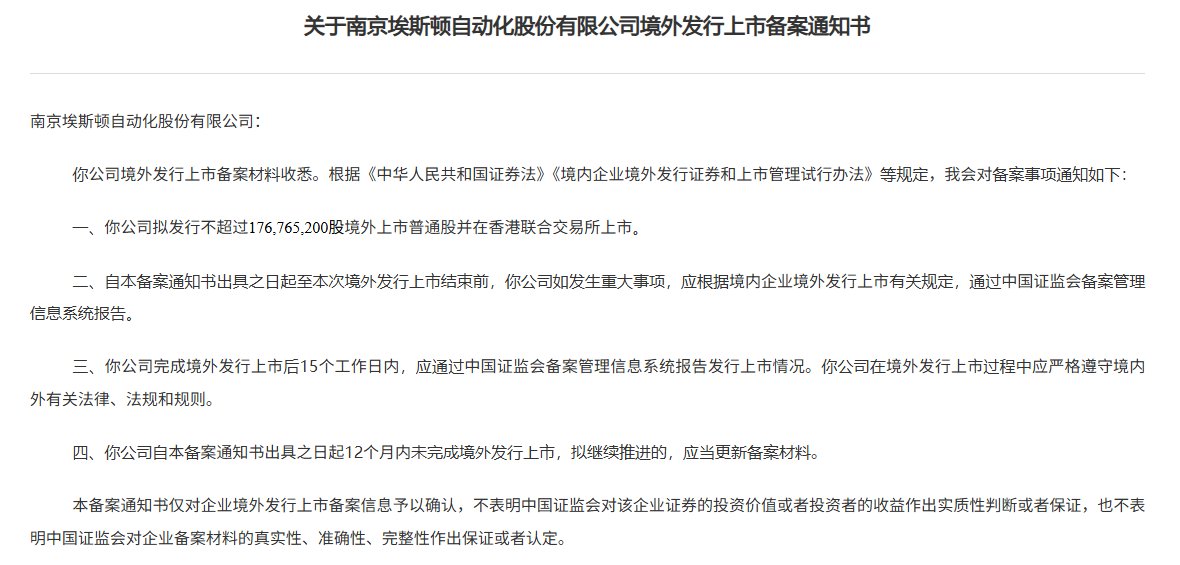 关于南京埃斯顿自动化股份有限公司境外发行上市备案通知书

南京埃斯顿自动化股份有限公司：

你公司境外发行上市备案材料收悉。根据《中华人民共和国证券法》《境内企业境外发行证券和上市管理试行办法》等规定，我会对备案事项通知如下：

一、你公司拟发行不超过176,765,200股境外上市普通股并在香港联合交易所上市。

二、自本备案通知书出具之日起至本次境外发行上市结束前，你公司如发生重大事项，应根据境内企业境外发行上市有关规定，通过中国证监会备案管理信息系统报告。

三、你公司完成境外发行上市后15个工作日内，应通过中国证监会备案管理信息系统报告发行上市情况。你公司在境外发行上市过程中应严格遵守境内外有关法律、法规和规则。

四、你公司自本备案通知书出具之日起12个月内未完成境外发行上市，拟继续推进的，应当更新备案材料。

本备案通知书仅对企业境外发行上市备案信息予以确认，不表明中国证监会对该企业证券的投资价值或者投资者的收益作出实质性判断或者保证，也不表明中国证监会对企业备案材料的真实性、准确性、完整性作出保证或者认定。